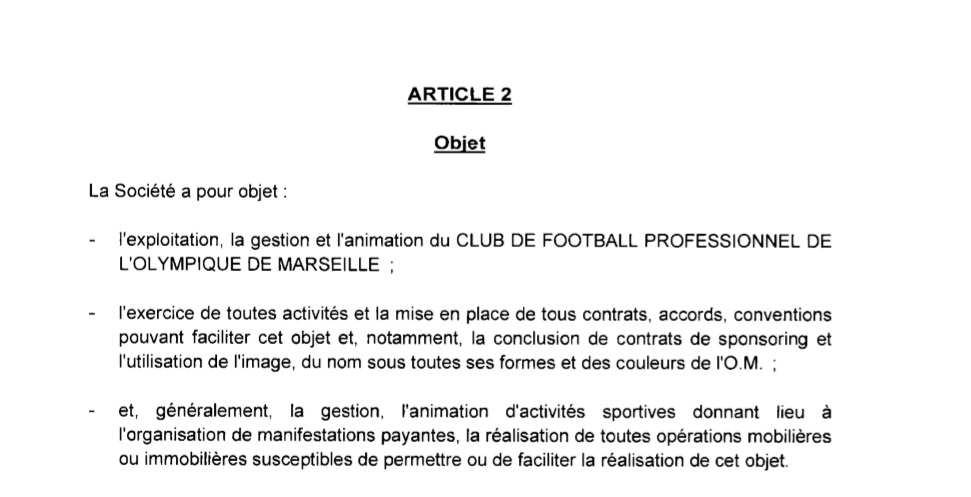 ARTICLE 2

Objet

La Société a pour objet :

- l'exploitation, la gestion et l'animation du CLUB DE FOOTBALL PROFESSIONNEL DE L'OLYMPIQUE DE MARSEILLE ;

- l'exercice de toutes activités et la mise en place de tous contrats, accords, conventions pouvant faciliter cet objet et, notamment, la conclusion de contrats de sponsoring et l'utilisation de l'image, du nom sous toutes ses formes et des couleurs de l'O.M. ;

- et, généralement, la gestion, l'animation d'activités sportives donnant lieu à l'organisation de manifestations payantes, la réalisation de toutes opérations mobilières ou immobilières susceptibles de permettre ou de faciliter la réalisation de cet objet.